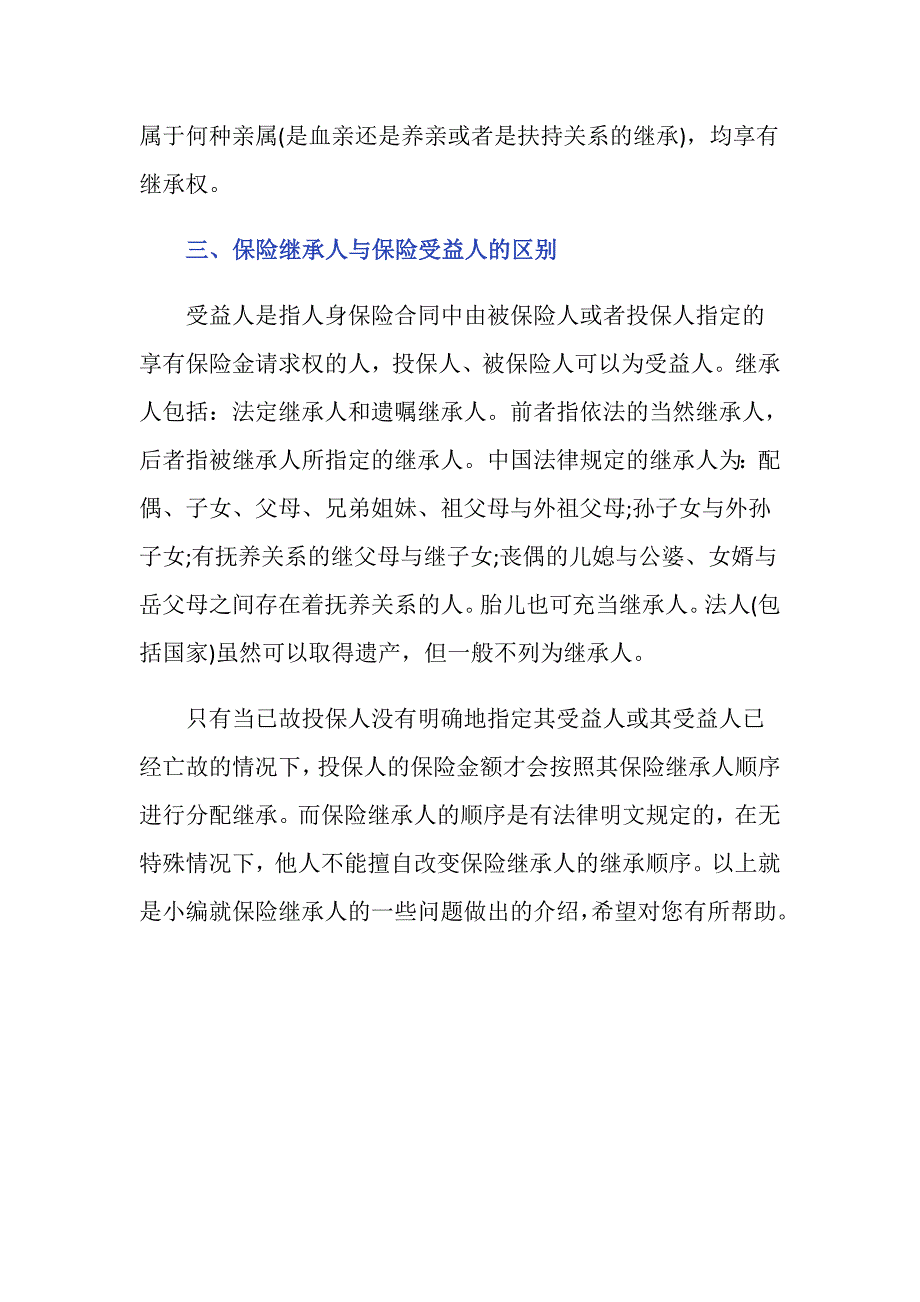 属于何种亲属(是血亲还是养亲或者是扶持关系的继承)，均享有继承权。

三、保险继承人与保险受益人的区别

受益人是指人身保险合同中由被保险人或者投保人指定的享有保险金请求权的人，投保人、被保险人可以为受益人。继承人包括：法定继承人和遗嘱继承人。前者指依法的当然继承人，后者指被继承人所指定的继承人。中国法律规定的继承人为：配偶、子女、父母、兄弟姐妹、祖父母与外祖父母;孙子女与外孙子女;有抚养关系的继父母与继子女;丧偶的儿媳与公婆、女婿与岳父母之间存在着抚养关系的人。胎儿也可充当继承人。法人(包括国家)虽然可以取得遗产，但一般不列为继承人。

只有当已故投保人没有明确地指定其受益人或其受益人已经亡故的情况下，投保人的保险金额才会按照其保险继承人顺序进行分配继承。而保险继承人的顺序是有法律明文规定的，在无特殊情况下，他人不能擅自改变保险继承人的继承顺序。以上就是小编就保险继承人的一些问题做出的介绍，希望对您有所帮助。